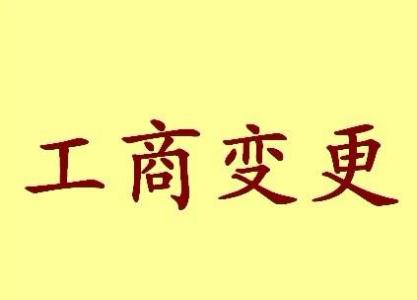 工商变更